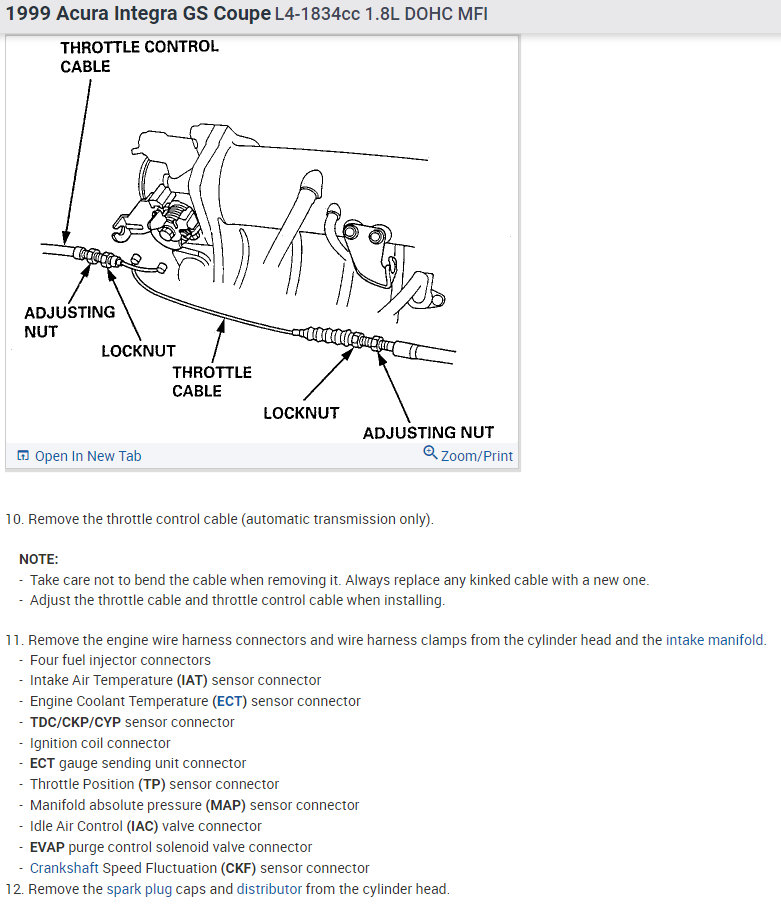 1999 Acura Integra GS Coupe L4-1834cc 1.8L DOHC MFI

THROTTLE CONTROL CABLE

ADJUSTING NUT

LOCKNUT

THROTTLE CABLE

LOCKNUT

ADJUSTING NUT

Open In New Tab

Zoom/Print

10. Remove the throttle control cable (automatic transmission only).

NOTE:
- Take care not to bend the cable when removing it. Always replace any kinked cable with a new one.
- Adjust the throttle cable and throttle control cable when installing.

11. Remove the engine wire harness connectors and wire harness clamps from the cylinder head and the intake manifold.
- Four fuel injector connectors
- Intake Air Temperature (IAT) sensor connector
- Engine Coolant Temperature (ECT) sensor connector
- TDC/CKP/CYP sensor connector
- Ignition coil connector
- ECT gauge sending unit connector
- Throttle Position (TP) sensor connector
- Manifold absolute pressure (MAP) sensor connector
- Idle Air Control (IAC) valve connector
- EVAP purge control solenoid valve connector
- Crankshaft Speed Fluctuation (CKF) sensor connector
12. Remove the spark plug caps and distributor from the cylinder head.